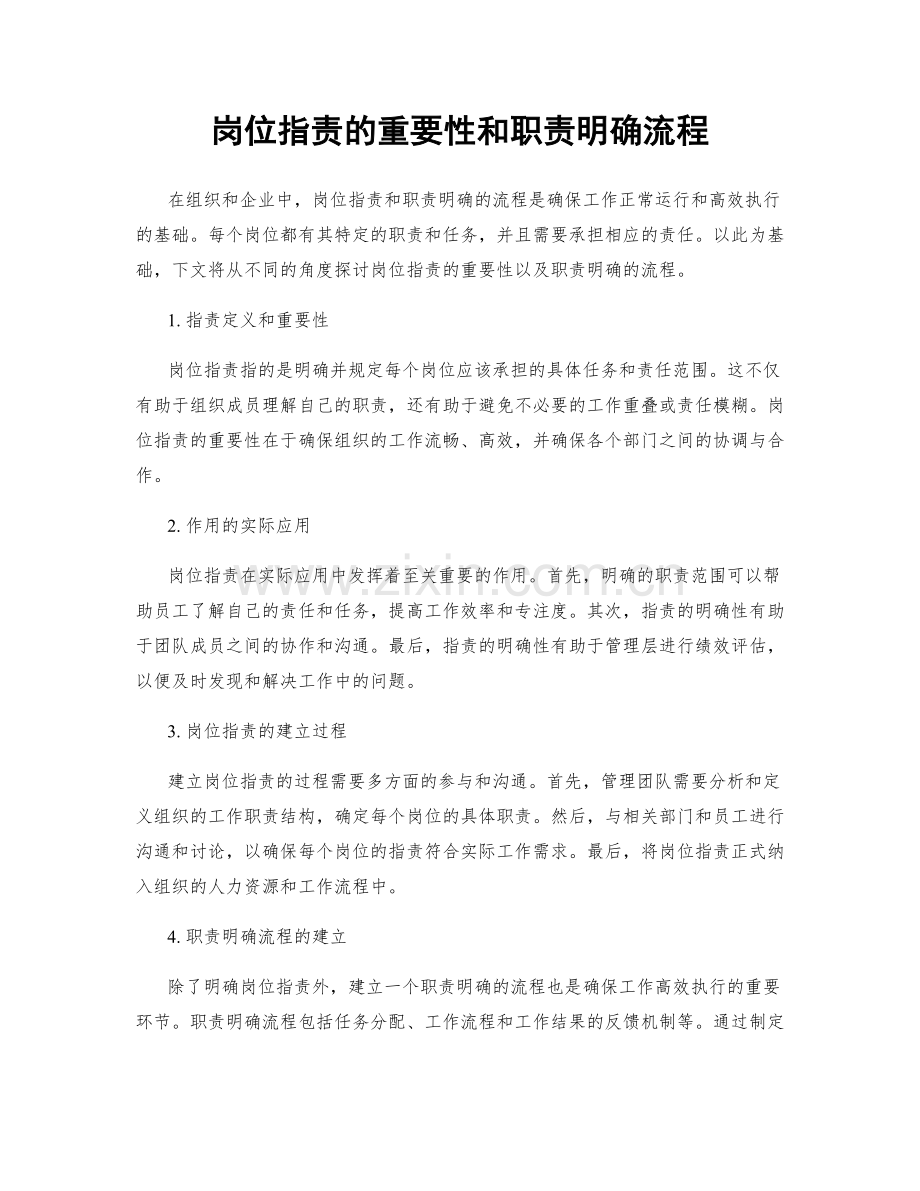 岗位指责的重要性和职责明确流程

在组织和企业中，岗位指责和职责明确的流程是确保工作正常运行和高效执行的基础。每个岗位都有其特定的职责和任务，并且需要承担相应的责任。以此为基础，下文将从不同的角度探讨岗位指责的重要性以及职责明确的流程。

1.指责定义和重要性

岗位指责指的是明确并规定每个岗位应该承担的具体任务和责任范围。这不仅有助于组织成员理解自己的职责，还有助于避免不必要的工作重叠或责任模糊。岗位指责的重要性在于确保组织的工作流畅、高效，并确保各个部门之间的协调与合作。

2.作用的实际应用

岗位指责在实际应用中发挥着至关重要的作用。首先，明确的职责范围可以帮助员工了解自己的责任和任务，提高工作效率和专注度。其次，指责的明确性有助于团队成员之间的协作和沟通。最后，指责的明确性有助于管理层进行绩效评估，以便及时发现和解决工作中的问题。

3.岗位指责的建立过程

建立岗位指责的过程需要多方面的参与和沟通。首先，管理团队需要分析和定义组织的工作职责结构，确定每个岗位的具体职责。然后，与相关部门和员工进行沟通和讨论，以确保每个岗位的指责符合实际工作需求。最后，将岗位指责正式纳入组织的人力资源和工作流程中。

4.职责明确流程的建立

除了明确岗位指责外，建立一个职责明确的流程也是确保工作高效执行的重要环节。职责明确流程包括任务分配、工作流程和工作结果的反馈机制等。通过制定

www.zixin.com.cn